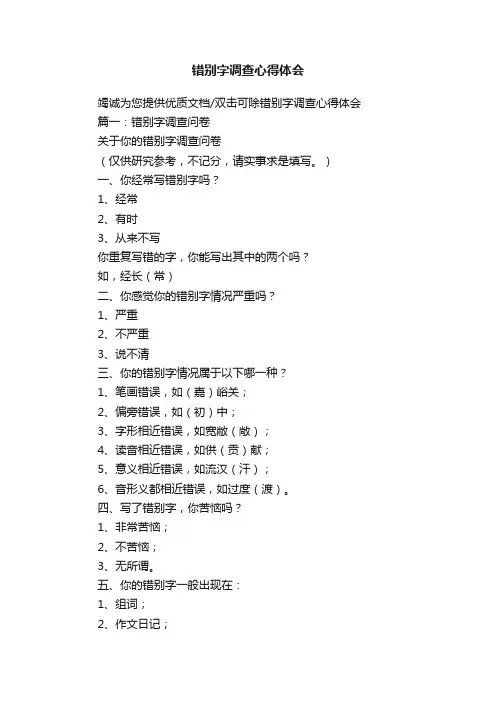 错别字调查心得体会

竭诚为您提供优质文档/双击可除错别字调查心得体会

篇一：错别字调查问卷

关于你的错别字调查问卷

（仅供研究参考，不记分，请实事求是填写。）

一、你经常写错别字吗？

1、经常

2、有时

3、从来不写

你重复写错的字，你能写出其中的两个吗？

如，经长（常）

二、你感觉你的错别字情况严重吗？

1、严重

2、不严重

3、说不清

三、你的错别字情况属于以下哪一种？

1、笔画错误，如（嘉）峪关；

2、偏旁错误，如（初）中；

3、字形相近错误，如宽敞（敞）；

4、读音相近错误，如供（贡）献；

5、意义相近错误，如流汉（汗）；

6、音形义都相近错误，如过度（渡）。

四、写了错别字，你苦恼吗？

1、非常苦恼；

2、不苦恼；

3、无所谓。

五、你的错别字一般出现在：

1、组词；

2、作文日记；